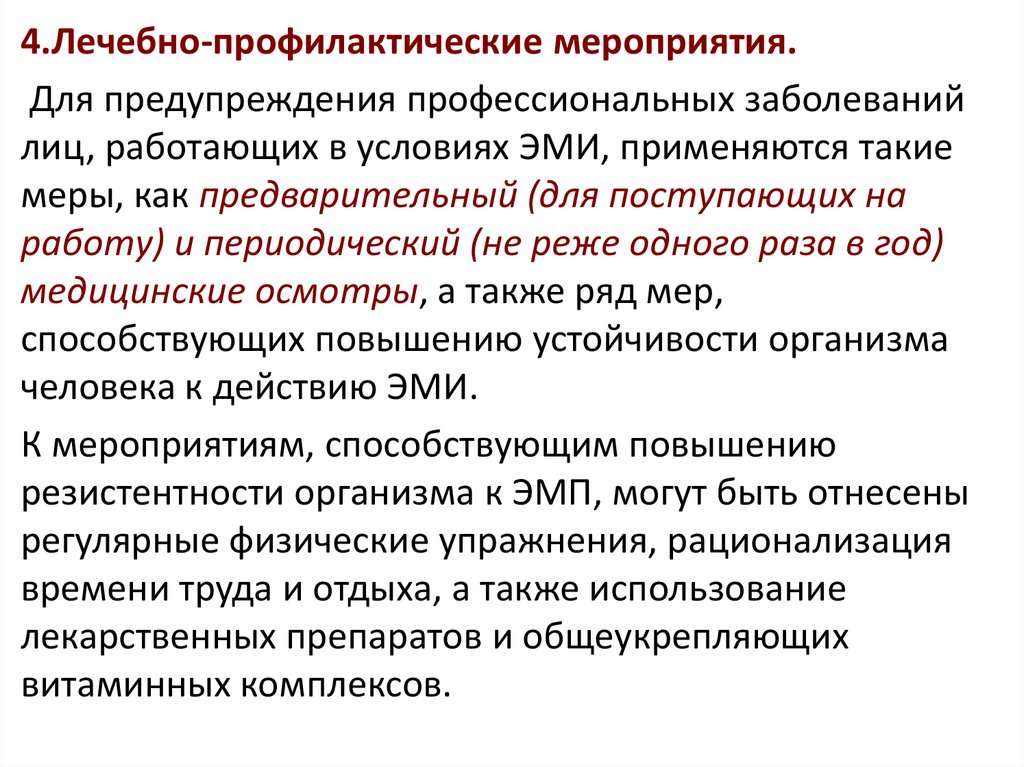 4.Лечебно-профилактические мероприятия.

Для предупреждения профессиональных заболеваний лиц, работающих в условиях ЭМИ, применяются такие меры, как предварительный (для поступающих на работу) и периодический (не реже одного раза в год) медицинские осмотры, а также ряд мер, способствующих повышению устойчивости организма человека к действию ЭМИ.

К мероприятиям, способствующим повышению резистентности организма к ЭМП, могут быть отнесены регулярные физические упражнения, рационализация времени труда и отдыха, а также использование лекарственных препаратов и общеукрепляющих витаминных комплексов.